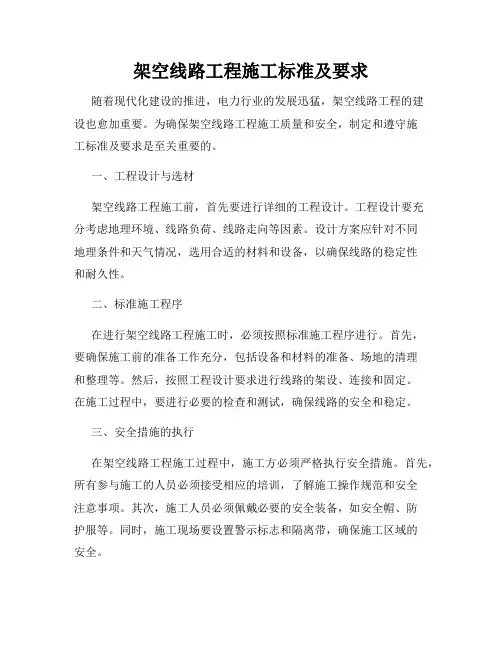 架空线路工程施工标准及要求

随着现代化建设的推进，电力行业的发展迅猛，架空线路工程的建设也愈加重要。为确保架空线路工程施工质量和安全，制定和遵守施工标准及要求是至关重要的。

一、工程设计与选材

架空线路工程施工前，首先要进行详细的工程设计。工程设计要充分考虑地理环境、线路负荷、线路走向等因素。设计方案应针对不同地理条件和天气情况，选用合适的材料和设备，以确保线路的稳定性和耐久性。

二、标准施工程序

在进行架空线路工程施工时，必须按照标准施工程序进行。首先，要确保施工前的准备工作充分，包括设备和材料的准备、场地的清理和整理等。然后，按照工程设计要求进行线路的架设、连接和固定。在施工过程中，要进行必要的检查和测试，确保线路的安全和稳定。

三、安全措施的执行

在架空线路工程施工过程中，施工方必须严格执行安全措施。首先，所有参与施工的人员必须接受相应的培训，了解施工操作规范和安全注意事项。其次，施工人员必须佩戴必要的安全装备，如安全帽、防护服等。同时，施工现场要设置警示标志和隔离带，确保施工区域的安全。